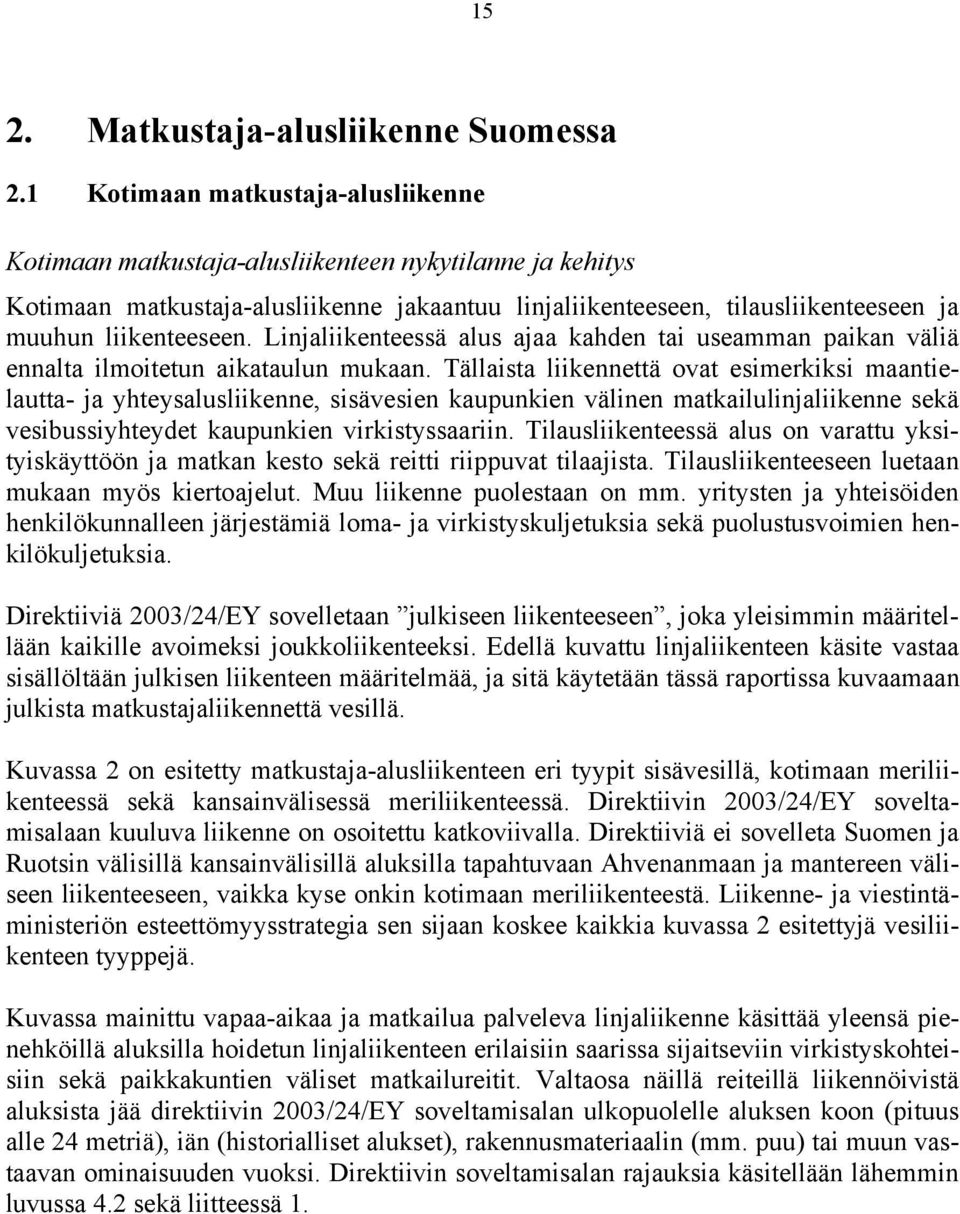 15

2. Matkustaja-alusliikenne Suomessa

2.1 Kotimaan matkustaja-alusliikenne

Kotimaan matkustaja-alusliikenteen nykytilanne ja kehitys

Kotimaan matkustaja-alusliikenne jakaantuu linjaliikenteeseen, tilausliikenteeseen ja muuhun liikenteeseen. Linjaliikenteessä alus ajaa kahden tai useamman paikan väliä ennalta ilmoitetun aikataulun mukaan. Tällaista liikennettä ovat esimerkiksi maantielautta- ja yhteysalusliikenne, sisävesien kaupunkien välinen matkailulinjaliikenne sekä vesibussiyhteydet kaupunkien virkistyssaariin. Tilausliikenteessä alus on varattu yksityiskäyttöön ja matkan kesto sekä reitti riippuvat tilaajista. Tilausliikenteeseen luetaan mukaan myös kiertoajelut. Muu liikenne puolestaan on mm. yritysten ja yhteisöiden henkilökunnalleen järjestämiä loma- ja virkistyskuljetuksia sekä puolustusvoimien henkilökuljetuksia.

Direktiiviä 2003/24/EY sovelletaan ”julkiseen liikenteeseen”, joka yleisimmin määritellään kaikille avoimeksi joukkoliikenteeksi. Edellä kuvattu linjaliikenteen käsite vastaa sisällöltään julkisen liikenteen määritelmää, ja sitä käytetään tässä raportissa kuvaamaan julkista matkustajaliikennettä vesillä.

Kuvassa 2 on esitetty matkustaja-alusliikenteen eri tyypit sisävesillä, kotimaan meriliikenteessä sekä kansainvälisessä meriliikenteessä. Direktiivin 2003/24/EY soveltamisalaan kuuluva liikenne on osoitettu katkoviivalla. Direktiiviä ei sovelleta Suomen ja Ruotsin välisillä kansainvälisillä aluksilla tapahtuvaan Ahvenanmaan ja mantereen väliseen liikenteeseen, vaikka kyse onkin kotimaan meriliikenteestä. Liikenne- ja viestintäministeriön esteettömyysstrategia sen sijaan koskee kaikkia kuvassa 2 esitettyjä vesiliikenteen tyyppejä.

Kuvassa mainittu vapaa-aikaa ja matkailua palveleva linjaliikenne käsittää yleensä pienehköillä aluksilla hoidetun linjaliikenteen erilaisiin saarissa sijaitseviin virkistyskohteisiin sekä paikkakuntien väliset matkailureitit. Valtaosa näillä reiteillä liikennöivistä aluksista jää direktiivin 2003/24/EY soveltamisalan ulkopuolelle aluksen koon (pituus alle 24 metriä), iän (historialliset alukset), rakennusmateriaalin (mm. puu) tai muun vastaavan ominaisuuden vuoksi. Direktiivin soveltamisalan rajauksia käsitellään lähemmin luvussa 4.2 sekä liitteessä 1.